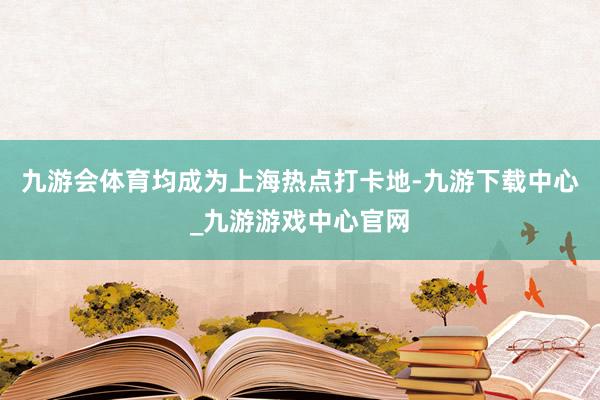 九游会体育均成为上海热点打卡地-九游下载中心_九游游戏中心官网